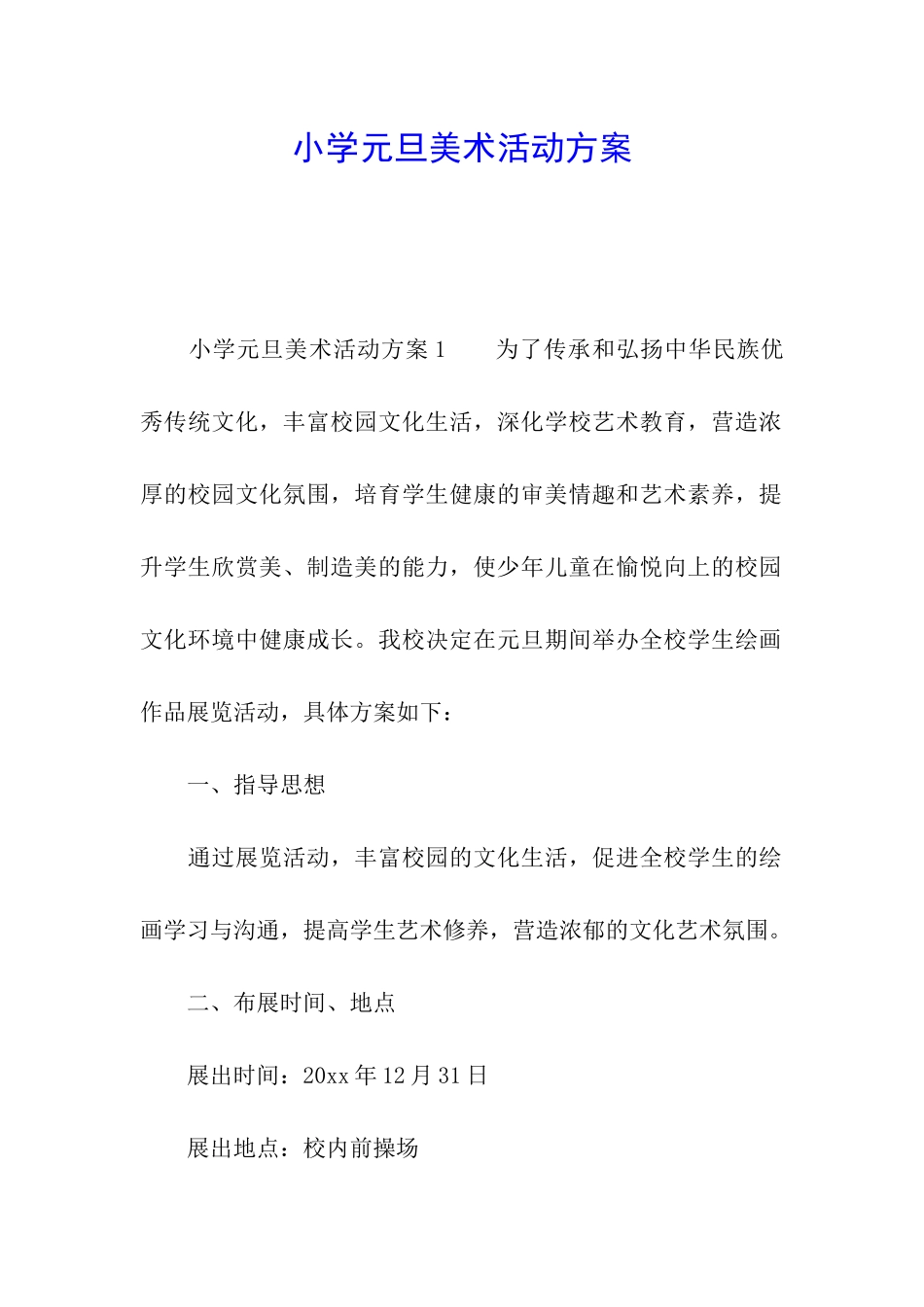 小学元旦美术活动方案

小学元旦美术活动方案1　　为了传承和弘扬中华民族优秀传统文化，丰富校园文化生活，深化学校艺术教育，营造浓厚的校园文化氛围，培育学生健康的审美情趣和艺术素养，提升学生欣赏美、制造美的能力，使少年儿童在愉悦向上的校园文化环境中健康成长。我校决定在元旦期间举办全校学生绘画作品展览活动，具体方案如下：

一、指导思想

通过展览活动，丰富校园的文化生活，促进全校学生的绘画学习与沟通，提高学生艺术修养，营造浓郁的文化艺术氛围。

二、布展时间、地点

展出时间：20xx年12月31日

展出地点：校内前操场